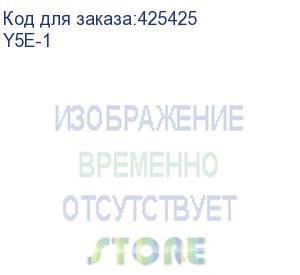 Код для заказа:425425
Y5E-1

ИЗОБРАЖЕНИЕ
ВРЕМЕННО
ОТСУТСТВУЕТ
STORE